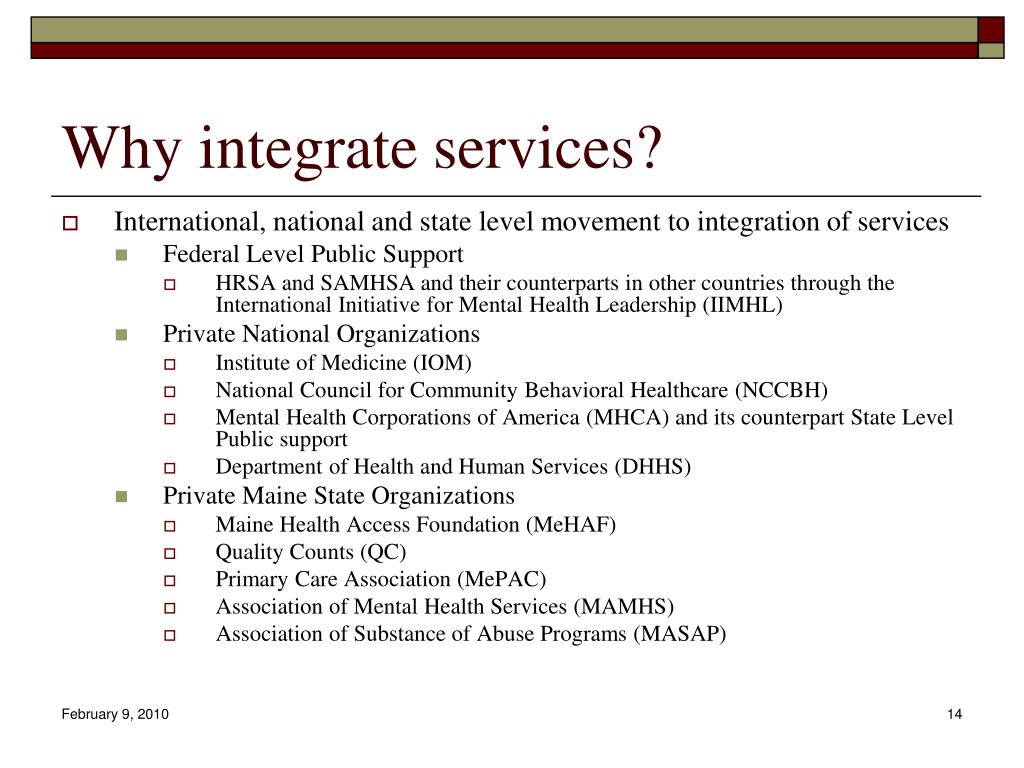 Why integrate services?

International, national and state level movement to integration of services

Federal Level Public Support

HRSA and SAMHSA and their counterparts in other countries through the International Initiative for Mental Health Leadership (IIMHL)

Private National Organizations

Institute of Medicine (IOM)

National Council for Community Behavioral Healthcare (NCCBH)

Mental Health Corporations of America (MHCA) and its counterpart State Level Public support

Department of Health and Human Services (DHHS)

Private Maine State Organizations

Maine Health Access Foundation (MeHAF)

Quality Counts (QC)

Primary Care Association (MePAC)

Association of Mental Health Services (MAMHS)

Association of Substance of Abuse Programs (MASAP)

February 9, 2010

14